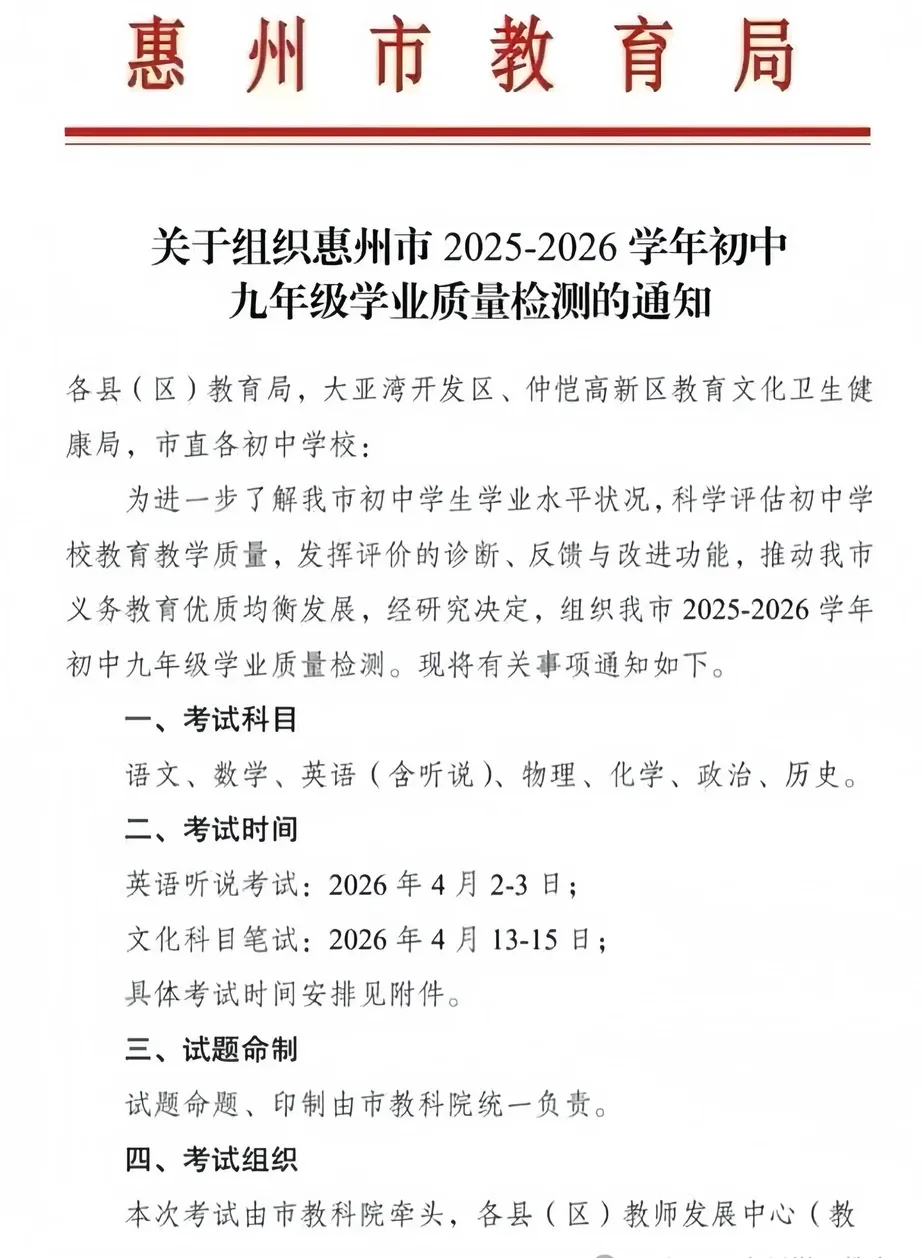 惠州市教育局

关于组织惠州市 2025-2026 学年初中九年级学业质量检测的通知

各县（区）教育局，大亚湾开发区、仲恺高新区教育文化卫生健康局，市直各初中学校：

为进一步了解我市初中学生学业水平状况，科学评估初中学校教育教学质量，发挥评价的诊断、反馈与改进功能，推动我市义务教育优质均衡发展，经研究决定，组织我市 2025-2026 学年初中九年级学业质量检测。现将有关事项通知如下。

一、考试科目

语文、数学、英语（含听说）、物理、化学、政治、历史。

二、考试时间

英语听说考试：2026 年 4 月 2-3 日；

文化科目笔试：2026 年 4 月 13-15 日；

具体考试时间安排见附件。

三、试题命制

试题命题、印制由市教科院统一负责。

四、考试组织

本次考试由市教科院牵头，各县（区）教师发展中心（教